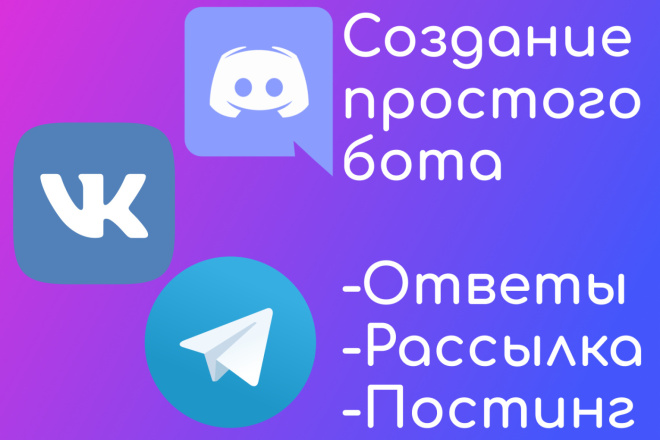 VK

Создание простого бота

-Ответы
-Рассылка
-Постинг